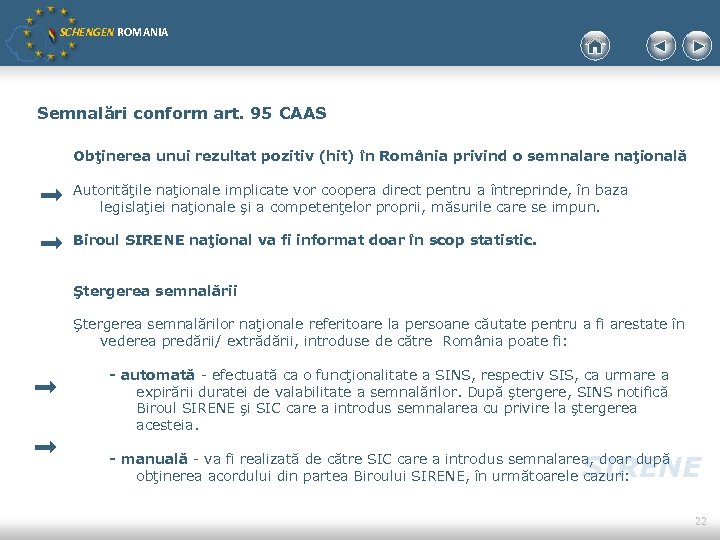 SCHENGEN ROMANIA

Semnalări conform art. 95 CAAS

Obţinerea unui rezultat pozitiv (hit) în România privind o semnalare naţională

Autorităţile naţionale implicate vor coopera direct pentru a întreprinde, în baza legislaţiei naţionale şi a competenţelor proprii, măsurile care se impun.

Biroul SIRENE naţional va fi informat doar în scop statistic.

Ştergerea semnalării

Ştergerea semnalărilor naţionale referitoare la persoane căutate pentru a fi arestate în vederea predării/ extrădării, introduse de către România poate fi:

- automată - efectuată ca o funcţionalitate a SINS, respectiv SIS, ca urmare a expirării duratei de valabilitate a semnalărilor. După ştergere, SINS notifică Biroul SIRENE şi SIC care a introdus semnalarea cu privire la ştergerea acesteia.

- manuală - va fi realizată de către SIC care a introdus semnalarea, doar după obţinerea acordului din partea Biroului SIRENE, în următoarele cazuri:

SIRENE

22